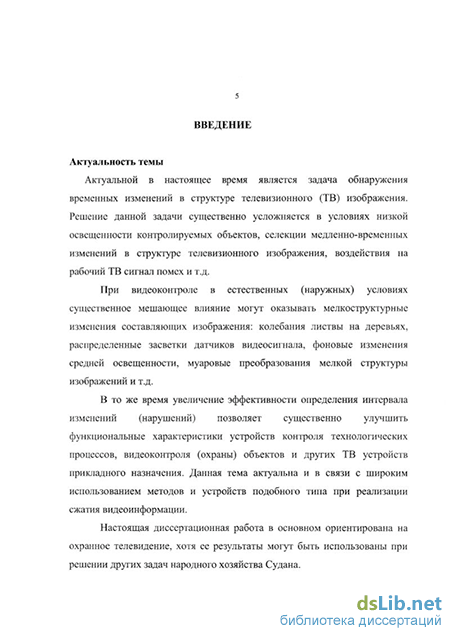 5

ВВЕДЕНИЕ

Актуальность темы

Актуальной в настоящее время является задача обнаружения временных изменений в структуре телевизионного (ТВ) изображения. Решение данной задачи существенно усложняется в условиях низкой освещенности контролируемых объектов, селекции медленно-временных изменений в структуре телевизионного изображения, воздействия на рабочий ТВ сигнал помех и т.д.

При видеоконтроле в естественных (наружных) условиях существенное мешающее влияние могут оказывать мелкоструктурные изменения составляющих изображения: колебания листвы на деревьях, распределенные засветки датчиков видеосигнала, фоновые изменения средней освещенности, муаровые преобразования мелкой структуры изображений и т.д.

В то же время увеличение эффективности определения интервала изменений (нарушений) позволяет существенно улучшить функциональные характеристики устройств контроля технологических процессов, видеоконтроля (охраны) объектов и других ТВ устройств прикладного назначения. Данная тема актуальна и в связи с широким использованием методов и устройств подобного типа при реализации сжатия видеоинформации.

Настоящая диссертационная работа в основном ориентирована на охранное телевидение, хотя ее результаты могут быть использованы при решении других задач народного хозяйства Судана.

dsLib.net
библиотека диссертаций